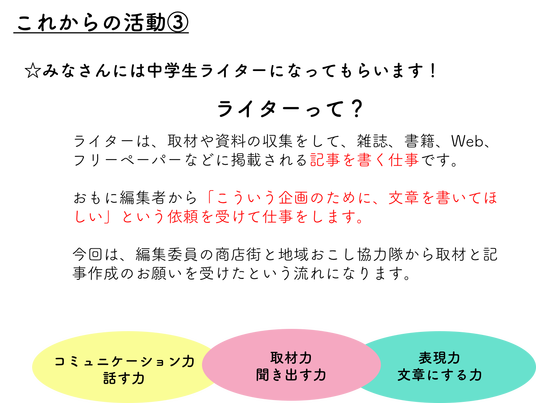 これからの活動③

☆みなさんには中学生ライターになってもらいます！

ライターって？

ライターは、取材や資料の収集をして、雑誌、書籍、Web、フリーペーパーなどに掲載される記事を書く仕事です。

おもに編集者から「こういう企画のために、文章を書いてほしい」という依頼を受けて仕事をします。

今回は、編集委員の商店街と地域おこし協力隊から取材と記事作成のお願いを受けたという流れになります。

コミュニケーション力
話す力

取材力
聞き出す力

表現力
文章にする力